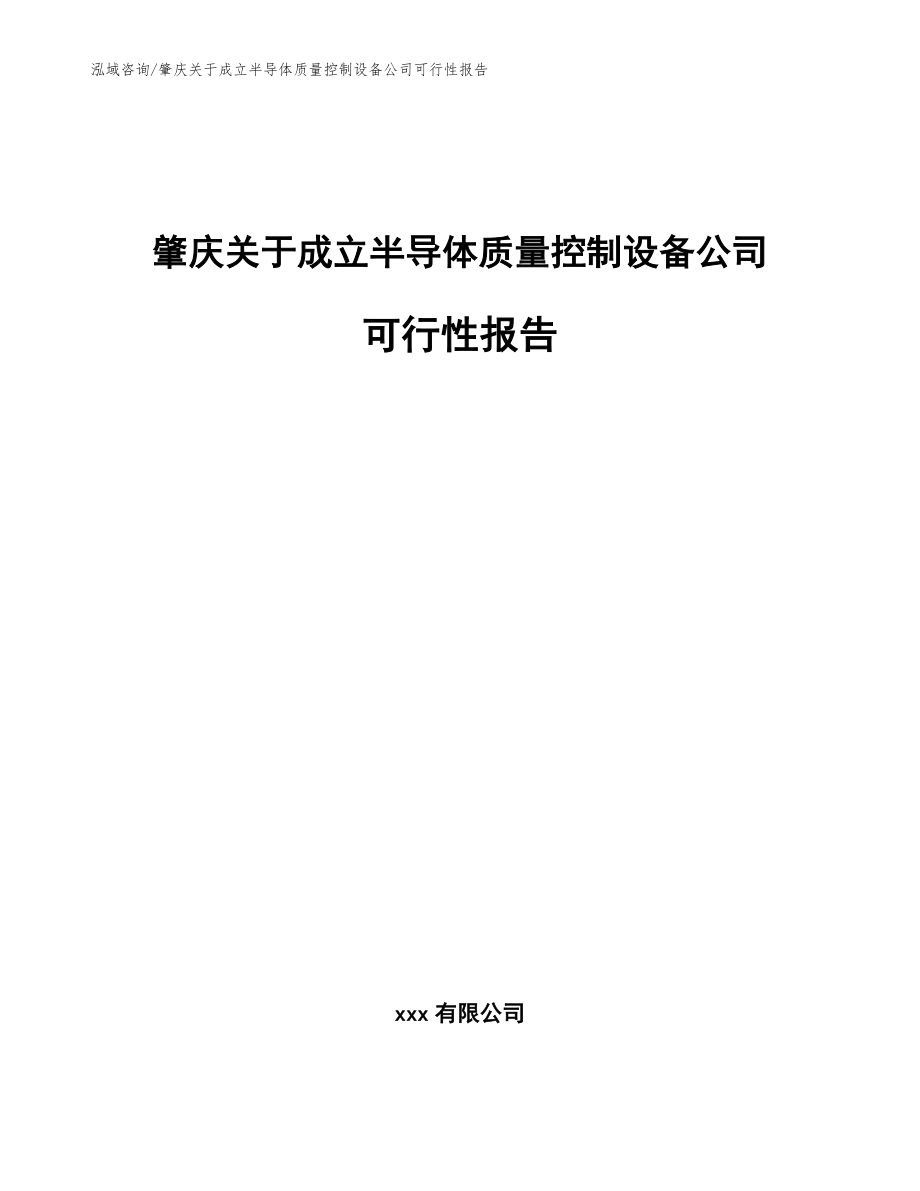 泓域咨询/肇庆关于成立半导体质量控制设备公司可行性报告

肇庆关于成立半导体质量控制设备公司

可行性报告

xxx 有限公司